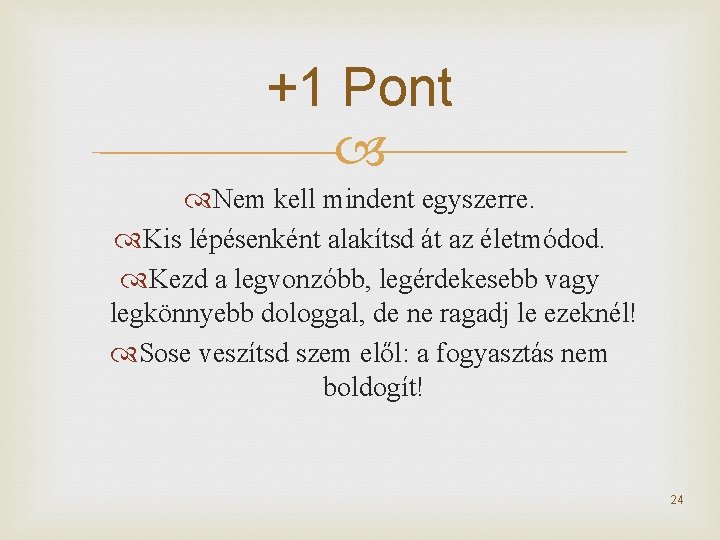 +1 Pont

Nem kell mindent egyszerre.

Kis lépésenként alakítsd át az életmódod.

Kezd a legvonzóbb, legérdekesebb vagy legkönnyebb dologgal, de ne ragadj le ezeknél!

Sose veszítsd szem elől: a fogyasztás nem boldogít!

24